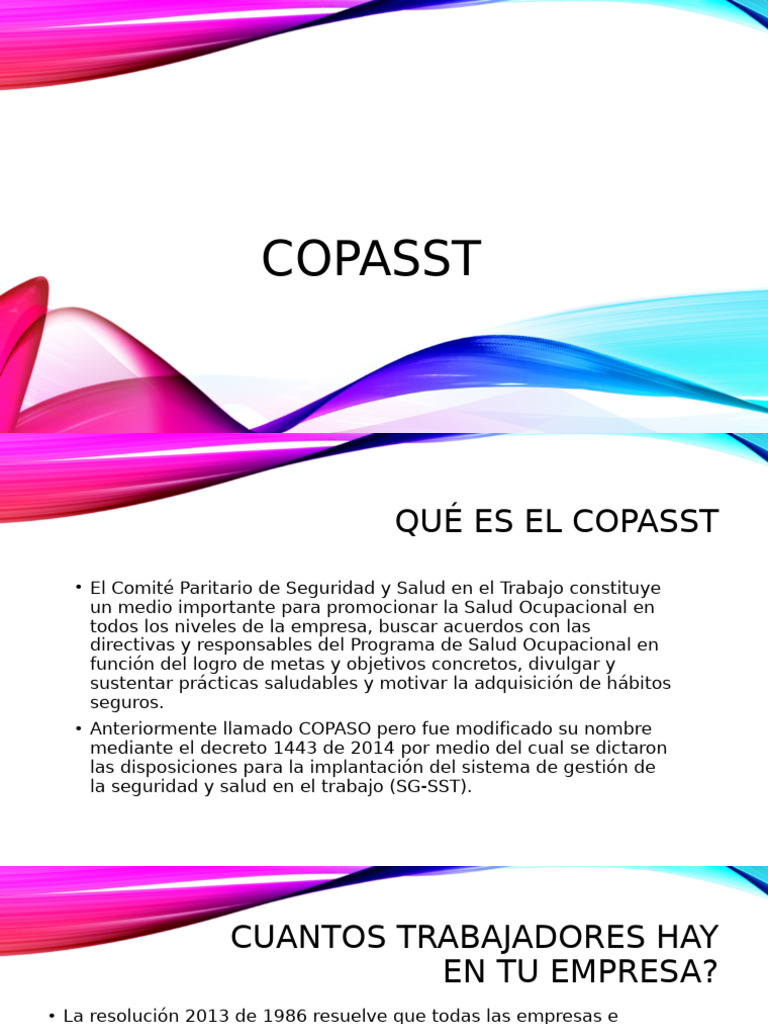 COPASST

QUÉ ES EL COPASST

• El Comité Paritario de Seguridad y Salud en el Trabajo constituye un medio importante para promocionar la Salud Ocupacional en todos los niveles de la empresa, buscar acuerdos con las directivas y responsables del Programa de Salud Ocupacional en función del logro de metas y objetivos concretos, divulgar y sustentar prácticas saludables y motivar la adquisición de hábitos seguros.

• Anteriormente llamado COPASO pero fue modificado su nombre mediante el decreto 1443 de 2014 por medio del cual se dictaron las disposiciones para la implantación del sistema de gestión de la seguridad y salud en el trabajo (SG-SST).

CUANTOS TRABAJADORES HAY EN TU EMPRESA?

• La resolución 2013 de 1986 resuelve que todas las empresas e